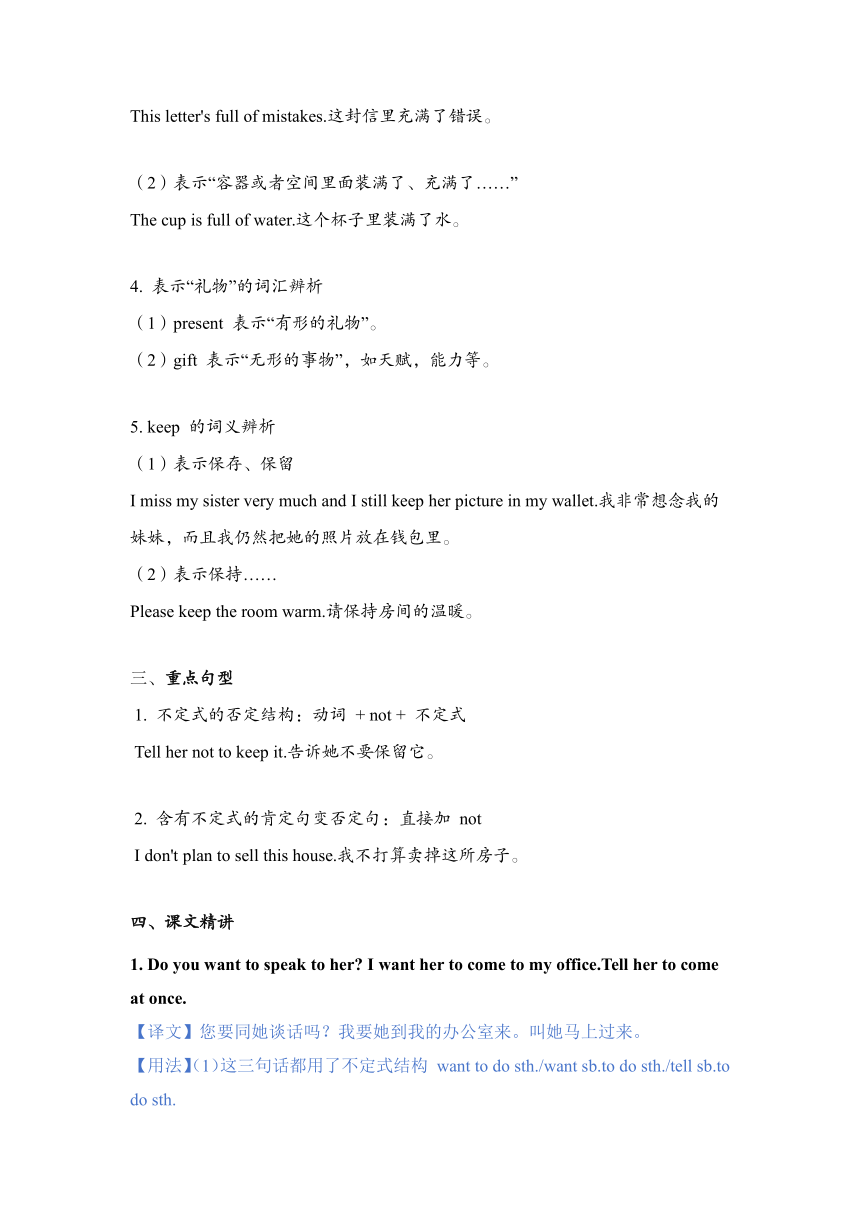 This letter's full of mistakes.这封信里充满了错误。

（2）表示“容器或者空间里面装满了、充满了……”
The cup is full of water.这个杯子里装满了水。

4. 表示“礼物”的词汇辨析
（1）present 表示“有形的礼物”。
（2）gift 表示“无形的事物”，如天赋，能力等。

5. keep 的词义辨析
（1）表示保存、保留
I miss my sister very much and I still keep her picture in my wallet.我非常想念我的妹妹，而且我仍然把她的照片放在钱包里。
（2）表示保持……
Please keep the room warm.请保持房间的温暖。

三、重点句型
1. 不定式的否定结构：动词 + not + 不定式
Tell her not to keep it.告诉她不要保留它。

2. 含有不定式的肯定句变否定句：直接加 not
I don't plan to sell this house.我不打算卖掉这所房子。

四、课文精讲
1. Do you want to speak to her? I want her to come to my office.Tell her to come at once.
【译文】您要同她谈话吗？我要她到我的办公室来。叫她马上过来。
【用法】(1)这三句话都用了不定式结构 want to do sth./want sb.to do sth./tell sb.to do sth.